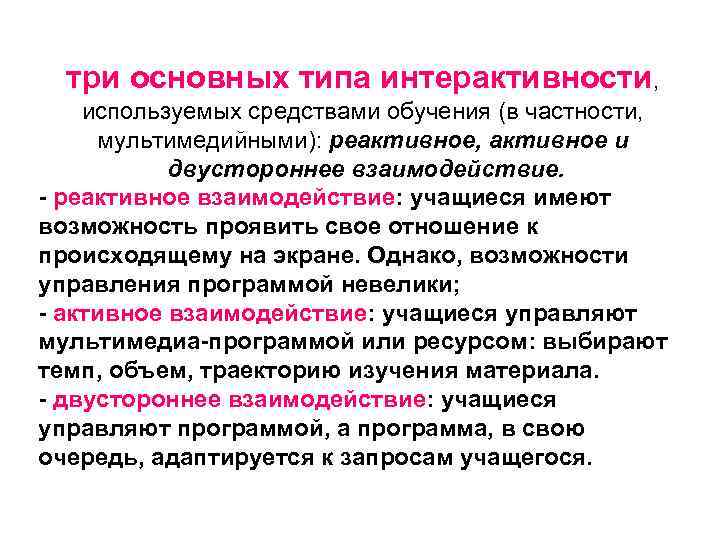 три основных типа интерактивности, используемых средствами обучения (в частности, мультимедийными): реактивное, активное и двустороннее взаимодействие.

- реактивное взаимодействие: учащиеся имеют возможность проявить свое отношение к происходящему на экране. Однако, возможности управления программой невелики;
- активное взаимодействие: учащиеся управляют мультимедиа-программой или ресурсом: выбирают темп, объем, траекторию изучения материала.
- двустороннее взаимодействие: учащиеся управляют программой, а программа, в свою очередь, адаптируется к запросам учащегося.